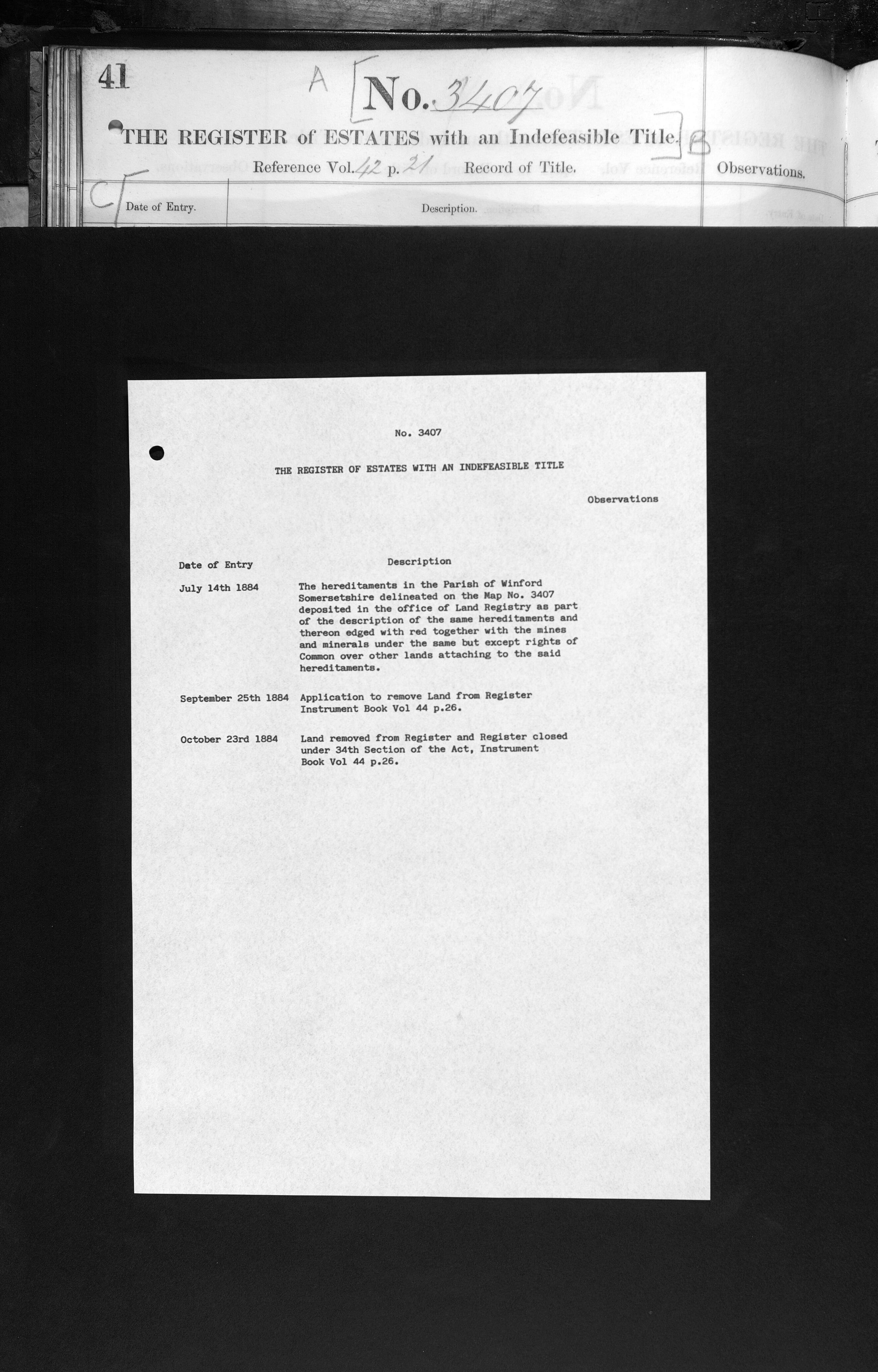 41

A [No. 3407

THE REGISTER of ESTATES with an Indefeasible Title.] B

Reference Vol. 42 p. 21 Record of Title. Observations.

C [ Date of Entry. Description.

No. 3407

THE REGISTER OF ESTATES WITH AN INDEFEASIBLE TITLE

Observations

| Date of Entry | Description |
|---|---|
| July 14th 1884 | The hereditaments in the Parish of Winford Somersetshire delineated on the Map No. 3407 deposited in the office of Land Registry as part of the description of the same hereditaments and thereon edged with red together with the mines and minerals under the same but except rights of Common over other lands attaching to the said hereditaments. |
| September 25th 1884 | Application to remove Land from Register Instrument Book Vol 44 p.26. |
| October 23rd 1884 | Land removed from Register and Register closed under 34th Section of the Act, Instrument Book Vol 44 p.26. |